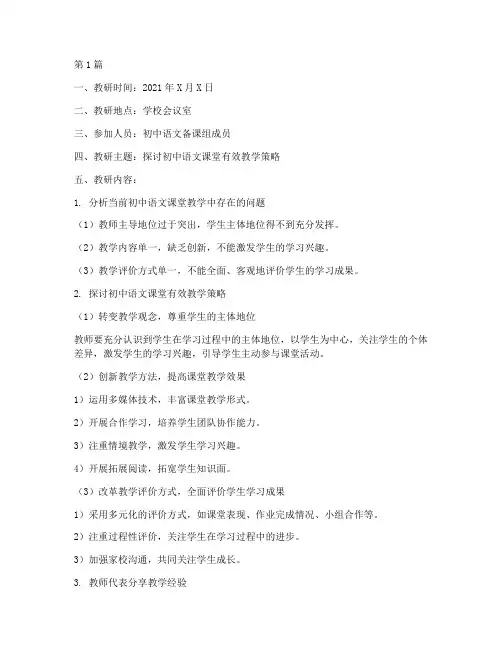 第1篇

一、教研时间：2021年X月X日

二、教研地点：学校会议室

三、参加人员：初中语文备课组成员

四、教研主题：探讨初中语文课堂有效教学策略

五、教研内容：

1. 分析当前初中语文课堂教学中存在的问题

（1）教师主导地位过于突出，学生主体地位得不到充分发挥。

（2）教学内容单一，缺乏创新，不能激发学生的学习兴趣。

（3）教学评价方式单一，不能全面、客观地评价学生的学习成果。

2. 探讨初中语文课堂有效教学策略

（1）转变教学观念，尊重学生的主体地位

教师要充分认识到学生在学习过程中的主体地位，以学生为中心，关注学生的个体差异，激发学生的学习兴趣，引导学生主动参与课堂活动。

（2）创新教学方法，提高课堂教学效果

1）运用多媒体技术，丰富课堂教学形式。

2）开展合作学习，培养学生团队协作能力。

3）注重情境教学，激发学生学习兴趣。

4）开展拓展阅读，拓宽学生知识面。

（3）改革教学评价方式，全面评价学生学习成果

1）采用多元化的评价方式，如课堂表现、作业完成情况、小组合作等。

2）注重过程性评价，关注学生在学习过程中的进步。

3）加强家校沟通，共同关注学生成长。

3. 教师代表分享教学经验